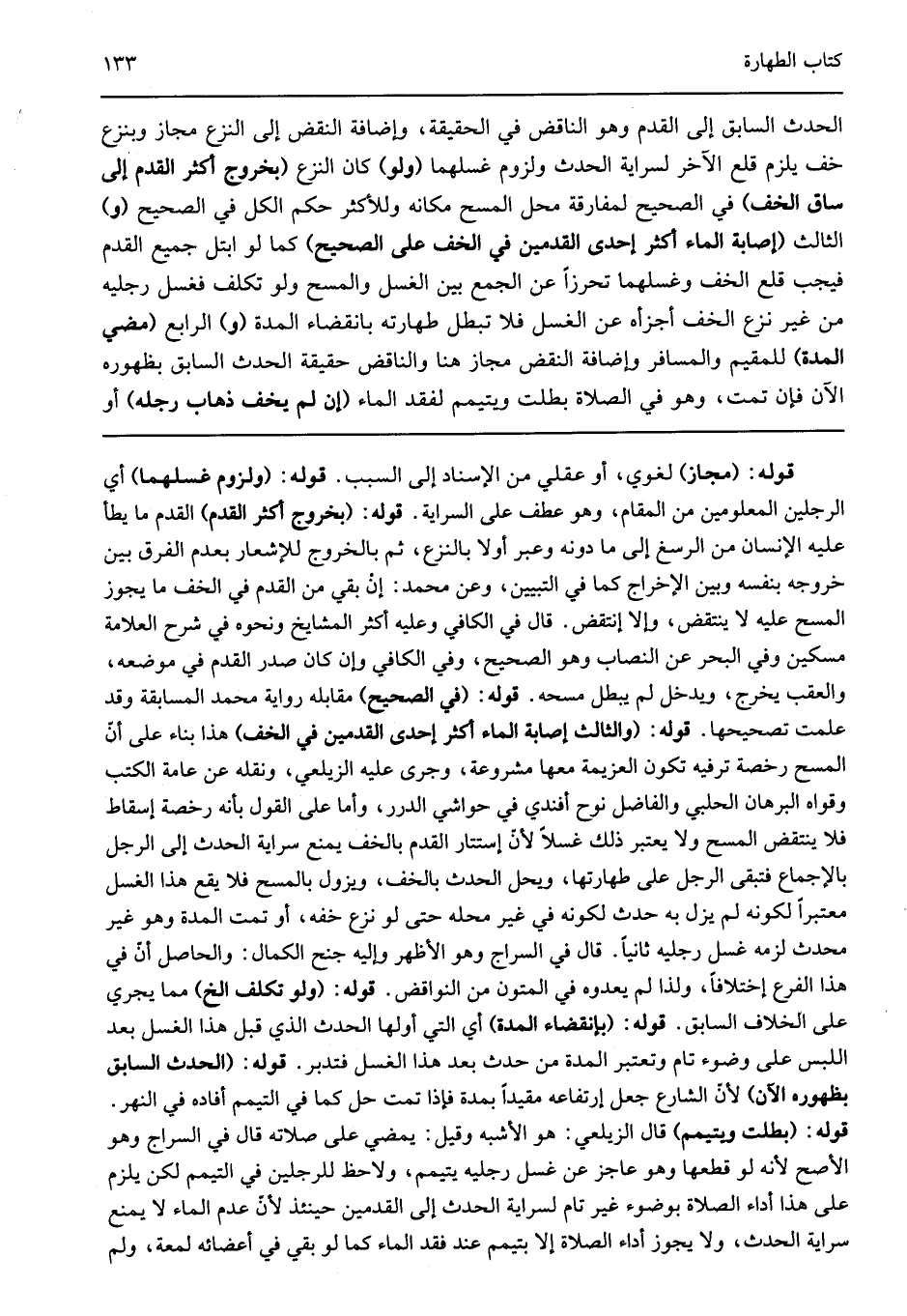 كتاب الطهارة ١٣٣

الحدث السابق إلى القدم وهو الناقض في الحقيقة، وإضافة النقض إلى النزع مجاز وبنزع خف يلزم قلع الآخر لسراية الحدث ولزوم غسلهما (ولو) كان النزع (بخروج أكثر القدم إلى ساق الخف) في الصحيح لمفارقة محل المسح مكانه وللأكثر حكم الكل في الصحيح (و) الثالث (إصابة الماء أكثر إحدى القدمين في الخف على الصحيح) كما لو ابتل جميع القدم فيجب قلع الخف وغسلهما تحرزاً عن الجمع بين الغسل والمسح ولو تكلف فغسل رجليه من غير نزع الخف أجزأه عن الغسل فلا تبطل طهارته بانقضاء المدة (و) الرابع (مضي المدة) للمقيم والمسافر وإضافة النقض مجاز هنا والناقض حقيقة الحدث السابق بظهوره الآن فإن تمت، وهو في الصلاة بطلت ويتيمم لفقد الماء (إن لم يخف ذهاب رجله) أو

قوله: (مجاز) لغوي، أو عقلي من الإسناد إلى السبب. قوله: (ولزوم غسلهما) أي الرجلين المعلومين من المقام، وهو عطف على السراية. قوله: (بخروج أكثر القدم) القدم ما يطأ عليه الإنسان من الرسغ إلى ما دونه وعبر أولا بالنزع، ثم بالخروج للإشعار بعدم الفرق بين خروجه بنفسه وبين الإخراج كما في التبيين، وعن محمد: إنْ بقي من القدم في الخف ما يجوز المسح عليه لا ينتقض، وإلا إنتقض. قال في الكافي وعليه أكثر المشايخ ونحوه في شرح العلامة مسكين وفي البحر عن النصاب وهو الصحيح، وفي الكافي وإن كان صدر القدم في موضعه، والعقب يخرج، ويدخل لم يبطل مسحه. قوله: (في الصحيح) مقابله رواية محمد المسابقة وقد علمت تصحيحها. قوله: (والثالث إصابة الماء أكثر إحدى القدمين في الخف) هذا بناء على أنّ المسح رخصة ترفيه تكون العزيمة معها مشروعة، وجرى عليه الزيلعي، ونقله عن عامة الكتب وقواه البرهان الحلبي والفاضل نوح أفندي في حواشي الدرر، وأما على القول بأنه رخصة إسقاط فلا ينتقض المسح ولا يعتبر ذلك غسلاً لأنّ إستتار القدم بالخف يمنع سراية الحدث إلى الرجل بالإجماع فتبقى الرجل على طهارتها، ويحل الحدث بالخف، ويزول بالمسح فلا يقع هذا الغسل معتبراً لكونه لم يزل به حدث لكونه في غير محله حتى لو نزع خفه، أو تمت المدة وهو غير محدث لزمه غسل رجليه ثانياً. قال في السراج وهو الأظهر وإليه جنح الكمال: والحاصل أنّ في هذا الفرع إختلافاً، ولذا لم يعدوه في المتون من النواقض. قوله: (ولو تكلف الخ) مما يجري على الخلاف السابق. قوله: (بإنقضاء المدة) أي التي أولها الحدث الذي قبل هذا الغسل بعد اللبس على وضوء تام وتعتبر المدة من حدث بعد هذا الغسل فتدبر. قوله: (الحدث السابق بظهوره الآن) لأنّ الشارع جعل إرتفاعه مقيداً بمدة فإذا تمت حل كما في التيمم أفاده في النهر.
قوله: (بطلت ويتيمم) قال الزيلعي: هو الأشبه وقيل: يمضي على صلاته قال في السراج وهو الأصح لأنه لو قطعها وهو عاجز عن غسل رجليه يتيمم، ولاحظ للرجلين في التيمم لكن يلزم على هذا أداء الصلاة بوضوء غير تام لسراية الحدث إلى القدمين حينئذ لأنّ عدم الماء لا يمنع سراية الحدث، ولا يجوز أداء الصلاة إلا بتيمم عند فقد الماء كما لو بقي في أعضائه لمعة، ولم